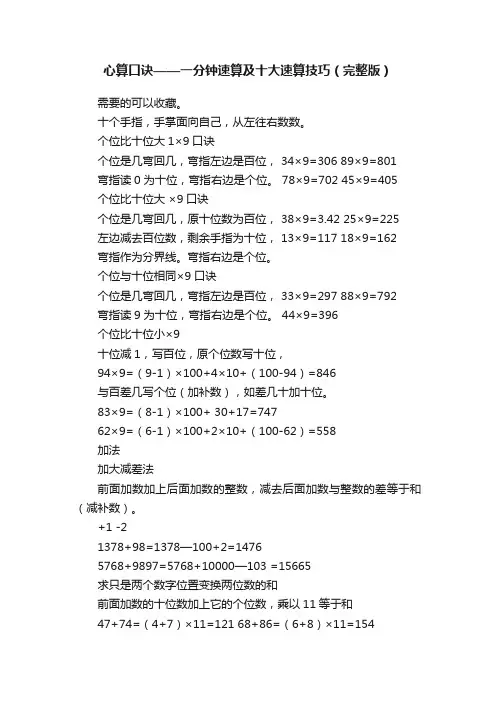 心算口诀——一分钟速算及十大速算技巧（完整版）

需要的可以收藏。

十个手指，手掌面向自己，从左往右数数。

个位比十位大 1×9 口诀

个位是几弯回几，弯指左边是百位， 34×9=306 89×9=801

弯指读 0 为十位，弯指右边是个位。 78×9=702 45×9=405

个位比十位大 ×9 口诀

个位是几弯回几，原十位数为百位， 38×9=3.42 25×9=225

左边减去百位数，剩余手指为十位， 13×9=117 18×9=162

弯指作为分界线。弯指右边是个位。

个位与十位相同×9 口诀

个位是几弯回几，弯指左边是百位， 33×9=297 88×9=792

弯指读 9 为十位，弯指右边是个位。 44×9=396

个位比十位小×9

十位减 1，写百位，原个位数写十位，

94×9=（9-1）×100+4×10+（100-94）=846

与百差几写个位（加补数），如差几十加十位。

83×9=（8-1）×100+ 30+17=747

62×9=（6-1）×100+2×10+（100-62）=558

加法

加大减差法

前面加数加上后面加数的整数，减去后面加数与整数的差等于和（减补数）。

+1 -2

1378+98=1378—100+2=1476

5768+9897=5768+10000—103 =15665

求只是两个数字位置变换两位数的和

前面加数的十位数加上它的个位数，乘以 11 等于和

47+74=（4+7）×11=121 68+86=（6+8）×11=154